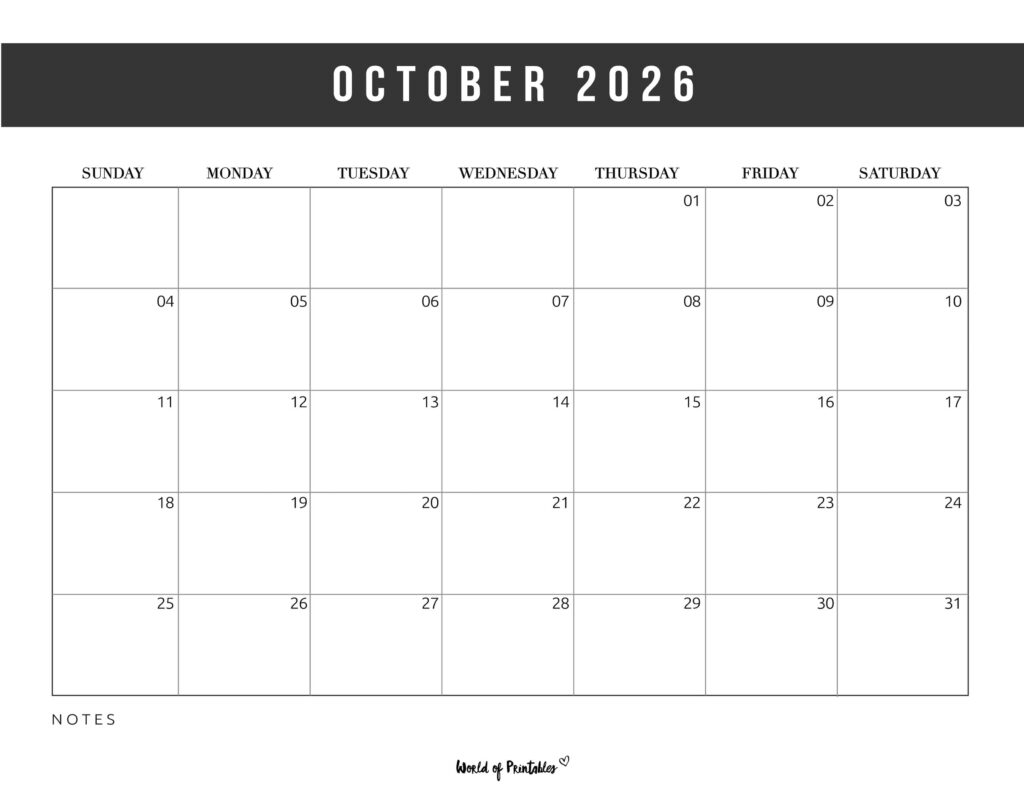 OCTOBER 2026

| SUNDAY | MONDAY | TUESDAY | WEDNESDAY | THURSDAY | FRIDAY | SATURDAY |
|---|---|---|---|---|---|---|
| | | | | 01 | 02 | 03 |
| 04 | 05 | 06 | 07 | 08 | 09 | 10 |
| 11 | 12 | 13 | 14 | 15 | 16 | 17 |
| 18 | 19 | 20 | 21 | 22 | 23 | 24 |
| 25 | 26 | 27 | 28 | 29 | 30 | 31 |

NOTES

World of Printables